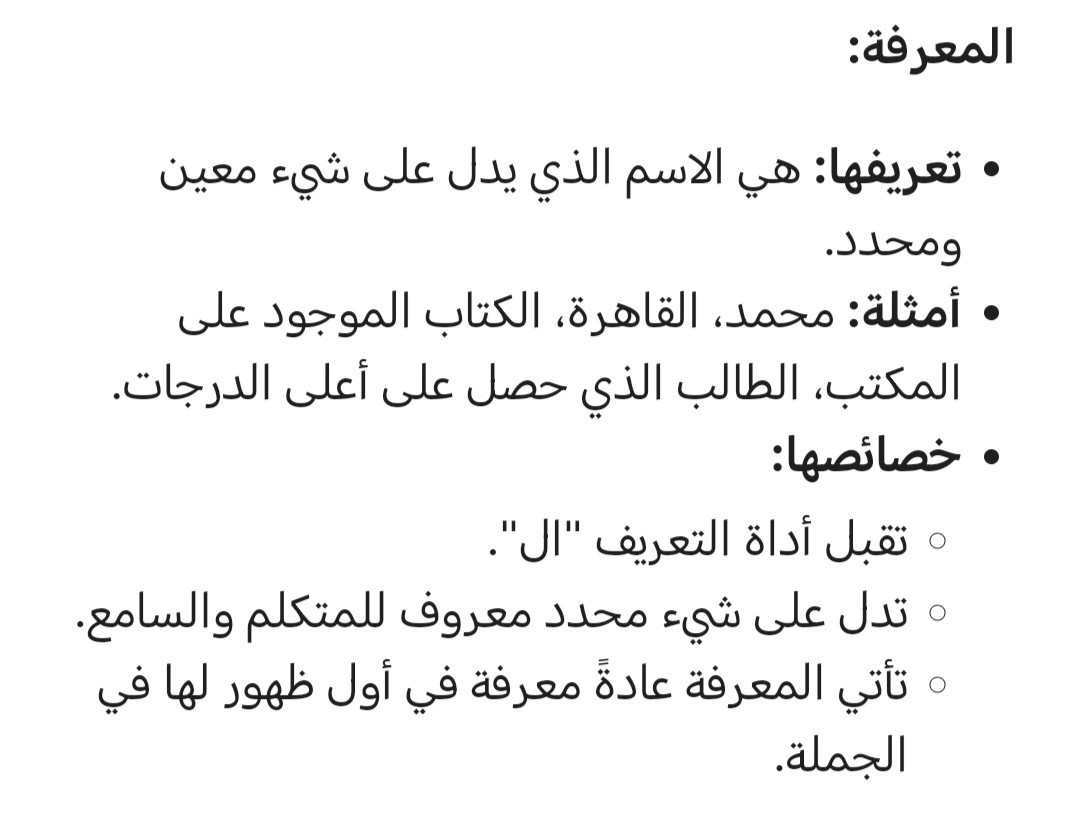 المعرفة:

• تعريفها: هي الاسم الذي يدل على شيء معين ومحدد.
• أمثلة: محمد، القاهرة، الكتاب الموجود على المكتب، الطالب الذي حصل على أعلى الدرجات.
• خصائصها:
  ○ تقبل أداة التعريف "ال".
  ○ تدل على شيء محدد معروف للمتكلم والسامع.
  ○ تأتي المعرفة عادةً معرفة في أول ظهور لها في الجملة.